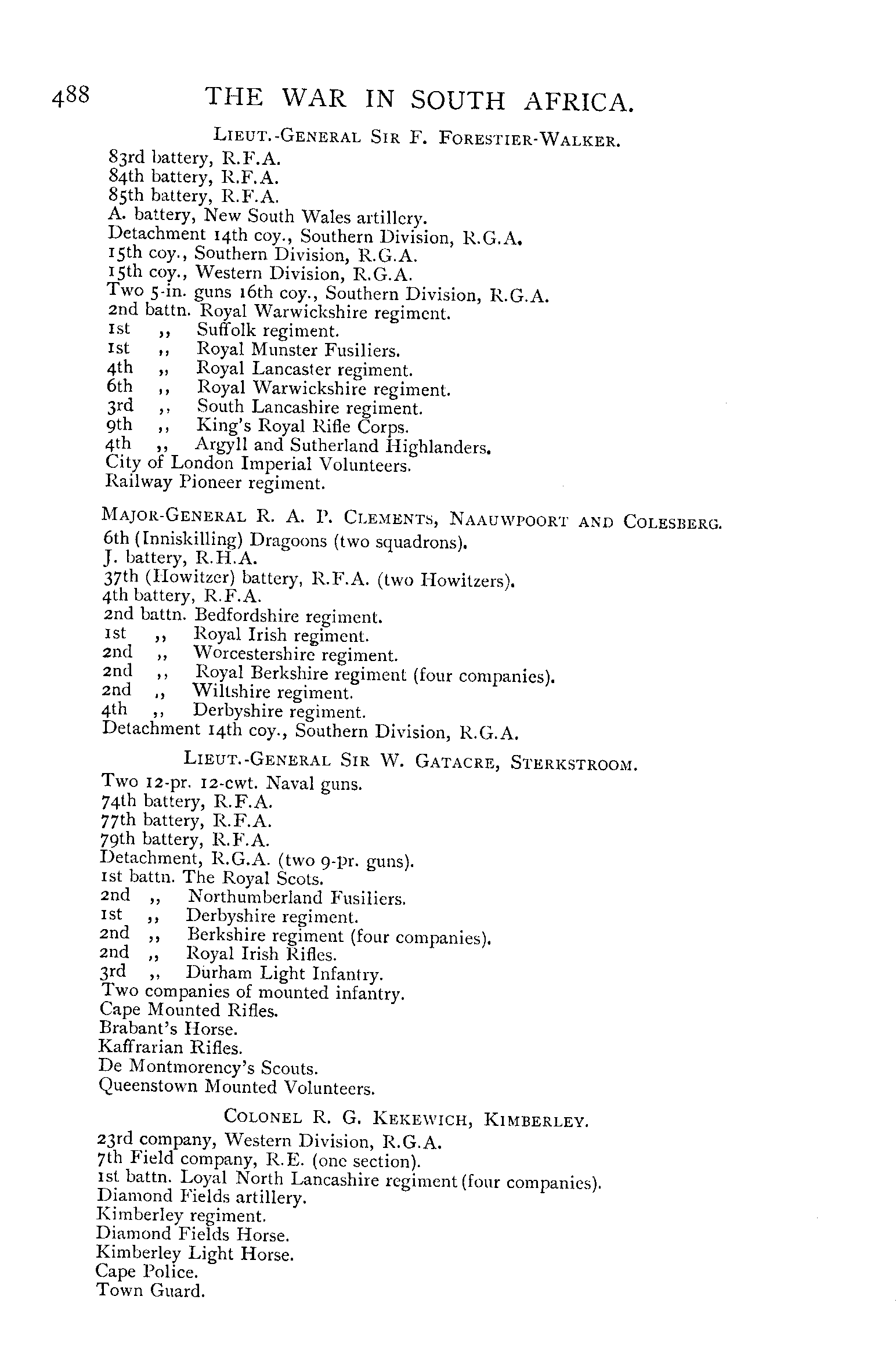 488 THE WAR IN SOUTH AFRICA.

LIEUT.-GENERAL SIR F. FORESTIER-WALKER.

83rd battery, R.F.A.
84th battery, R.F.A.
85th battery, R.F.A.
A. battery, New South Wales artillery.
Detachment 14th coy., Southern Division, R.G.A.
15th coy., Southern Division, R.G.A.
15th coy., Western Division, R.G.A.
Two 5-in. guns 16th coy., Southern Division, R.G.A.
2nd battn. Royal Warwickshire regiment.
1st ,, Suffolk regiment.
1st ,, Royal Munster Fusiliers.
4th ,, Royal Lancaster regiment.
6th ,, Royal Warwickshire regiment.
3rd ,, South Lancashire regiment.
9th ,, King's Royal Rifle Corps.
4th ,, Argyll and Sutherland Highlanders.
City of London Imperial Volunteers.
Railway Pioneer regiment.

MAJOR-GENERAL R. A. P. CLEMENTS, NAAUWPOORT AND COLESBERG.

6th (Inniskilling) Dragoons (two squadrons).
J. battery, R.H.A.
37th (Howitzer) battery, R.F.A. (two Howitzers).
4th battery, R.F.A.
2nd battn. Bedfordshire regiment.
1st ,, Royal Irish regiment.
2nd ,, Worcestershire regiment.
2nd ,, Royal Berkshire regiment (four companies).
2nd ,, Wiltshire regiment.
4th ,, Derbyshire regiment.
Detachment 14th coy., Southern Division, R.G.A.

LIEUT.-GENERAL SIR W. GATACRE, STERKSTROOM.

Two 12-pr. 12-cwt. Naval guns.
74th battery, R.F.A.
77th battery, R.F.A.
79th battery, R.F.A.
Detachment, R.G.A. (two 9-pr. guns).
1st battn. The Royal Scots.
2nd ,, Northumberland Fusiliers.
1st ,, Derbyshire regiment.
2nd ,, Berkshire regiment (four companies).
2nd ,, Royal Irish Rifles.
3rd ,, Durham Light Infantry.
Two companies of mounted infantry.
Cape Mounted Rifles.
Brabant's Horse.
Kaffrarian Rifles.
De Montmorency's Scouts.
Queenstown Mounted Volunteers.

COLONEL R. G. KEKEWICH, KIMBERLEY.

23rd company, Western Division, R.G.A.
7th Field company, R.E. (one section).
1st battn. Loyal North Lancashire regiment (four companies).
Diamond Fields artillery.
Kimberley regiment.
Diamond Fields Horse.
Kimberley Light Horse.
Cape Police.
Town Guard.